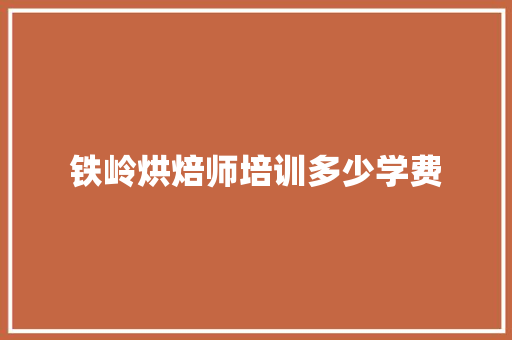 铁岭烘焙师培训多少学费